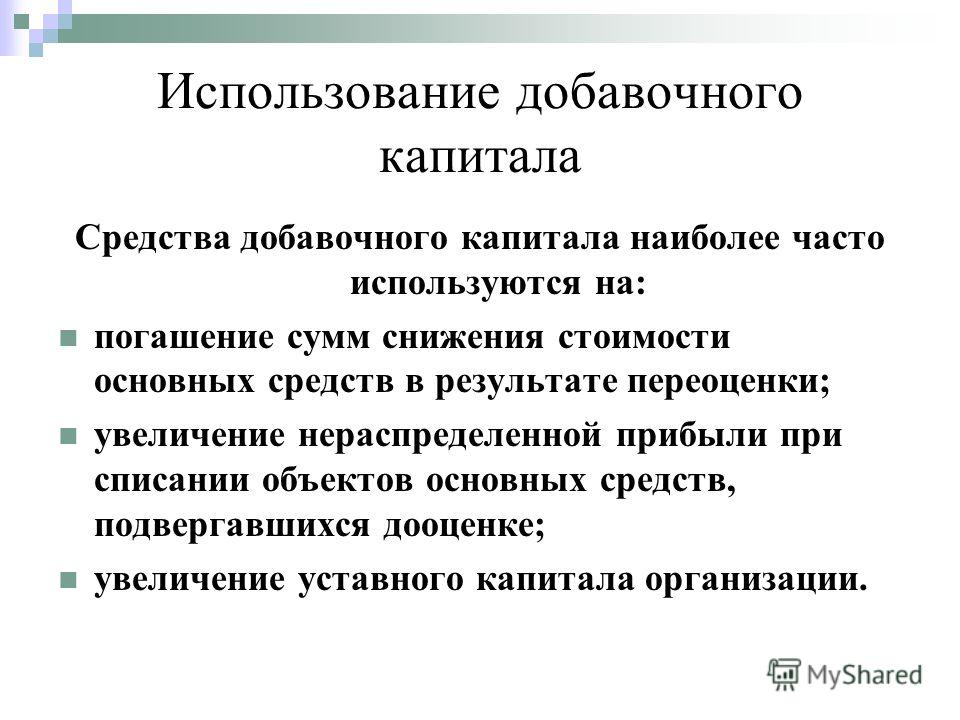 Использование добавочного капитала

Средства добавочного капитала наиболее часто используются на:

погашение сумм снижения стоимости основных средств в результате переоценки;

увеличение нераспределенной прибыли при списании объектов основных средств, подвергавшихся дооценке;

увеличение уставного капитала организации.

MyShared